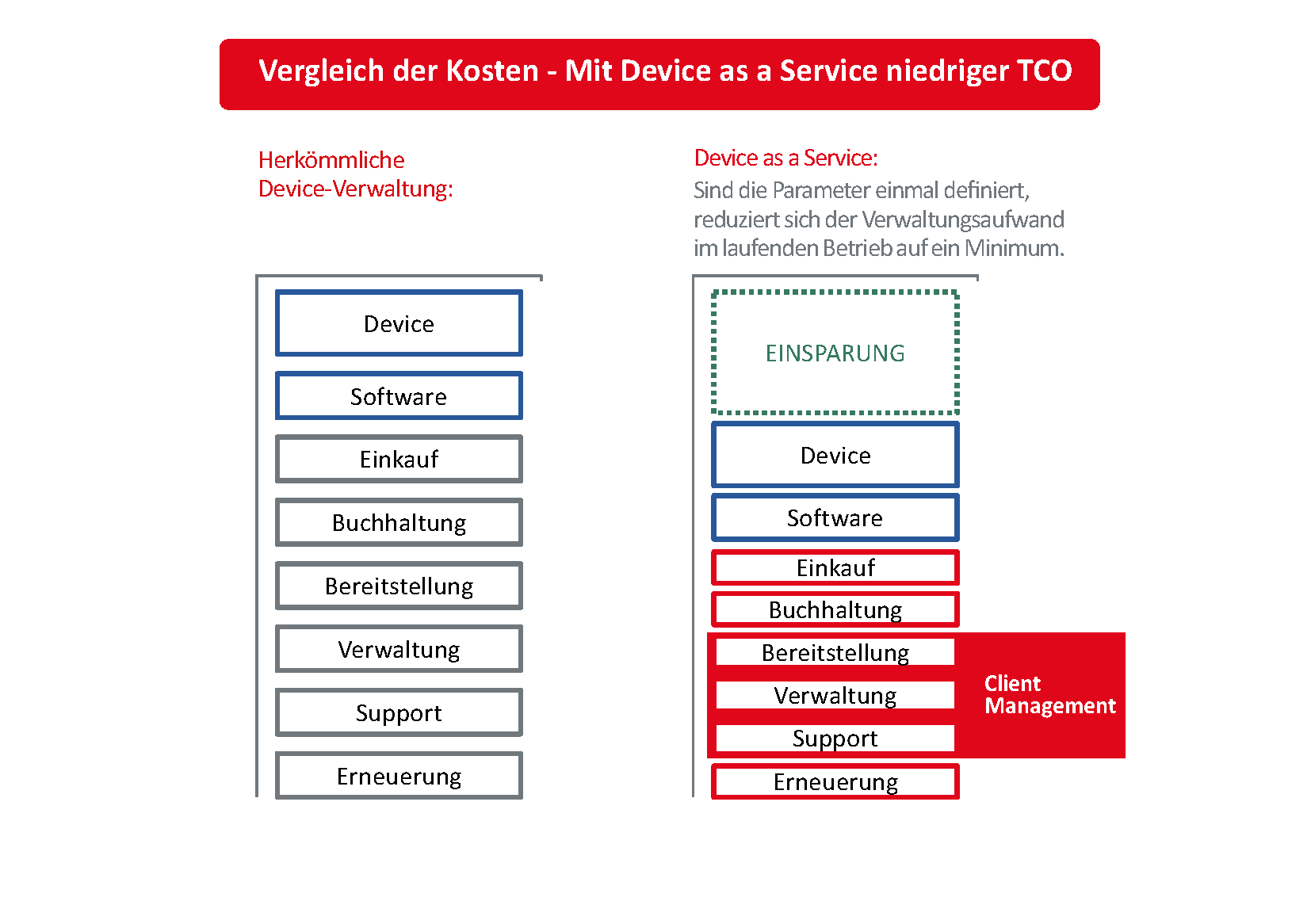 Vergleich der Kosten - Mit Device as a Service niedriger TCO

Herkömmliche Device-Verwaltung:

Device

Software

Einkauf

Buchhaltung

Bereitstellung

Verwaltung

Support

Erneuerung

Device as a Service:
Sind die Parameter einmal definiert, reduziert sich der Verwaltungsaufwand im laufenden Betrieb auf ein Minimum.

EINSPARUNG

Device

Software

Einkauf

Buchhaltung

Bereitstellung

Verwaltung

Support

Client Management

Erneuerung